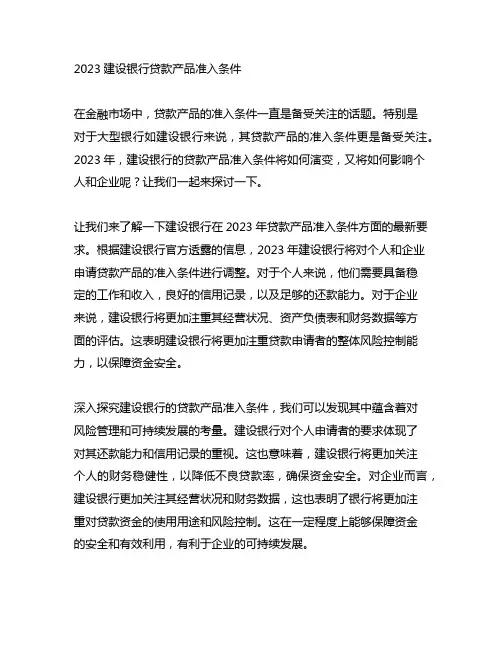 2023 建设银行贷款产品准入条件

在金融市场中，贷款产品的准入条件一直是备受关注的话题。特别是对于大型银行如建设银行来说，其贷款产品的准入条件更是备受关注。2023 年，建设银行的贷款产品准入条件将如何演变，又将如何影响个人和企业呢？让我们一起来探讨一下。

让我们来了解一下建设银行在 2023 年贷款产品准入条件方面的最新要求。根据建设银行官方透露的信息，2023 年建设银行将对个人和企业申请贷款产品的准入条件进行调整。对于个人来说，他们需要具备稳定的工作和收入，良好的信用记录，以及足够的还款能力。对于企业来说，建设银行将更加注重其经营状况、资产负债表和财务数据等方面的评估。这表明建设银行将更加注重贷款申请者的整体风险控制能力，以保障资金安全。

深入探究建设银行的贷款产品准入条件，我们可以发现其中蕴含着对风险管理和可持续发展的考量。建设银行对个人申请者的要求体现了对其还款能力和信用记录的重视。这也意味着，建设银行将更加关注个人的财务稳健性，以降低不良贷款率，确保资金安全。对企业而言，建设银行更加关注其经营状况和财务数据，这也表明了银行将更加注重对贷款资金的使用用途和风险控制。这在一定程度上能够保障资金的安全和有效利用，有利于企业的可持续发展。